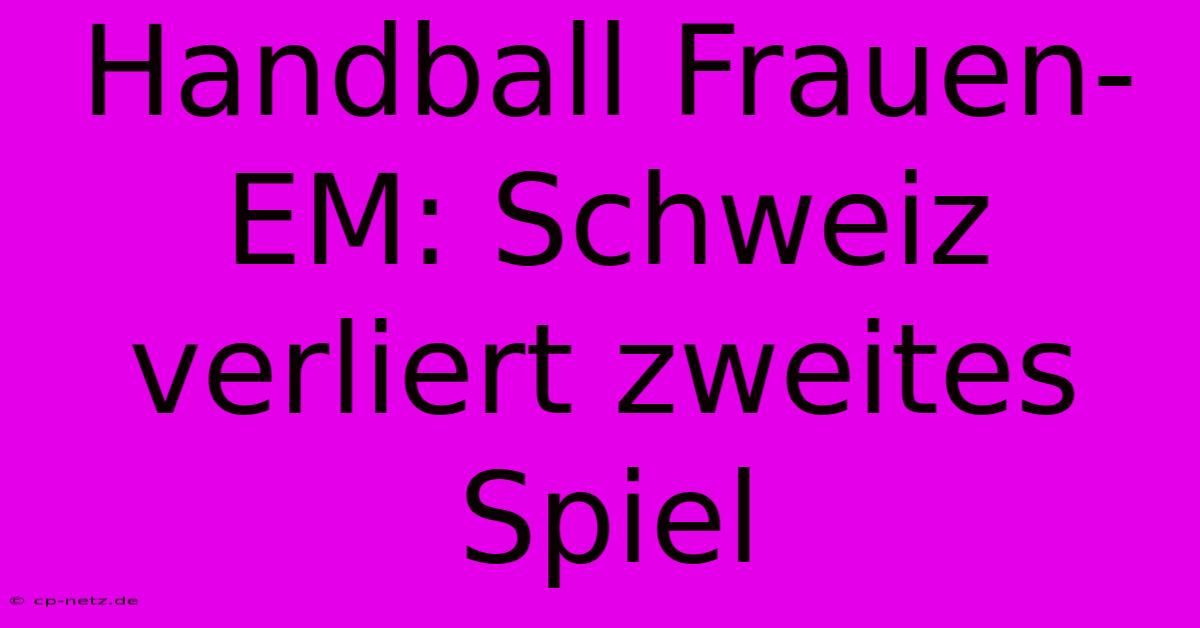 Handball Frauen-EM: Schweiz verliert zweites Spiel

© cp-netz.de